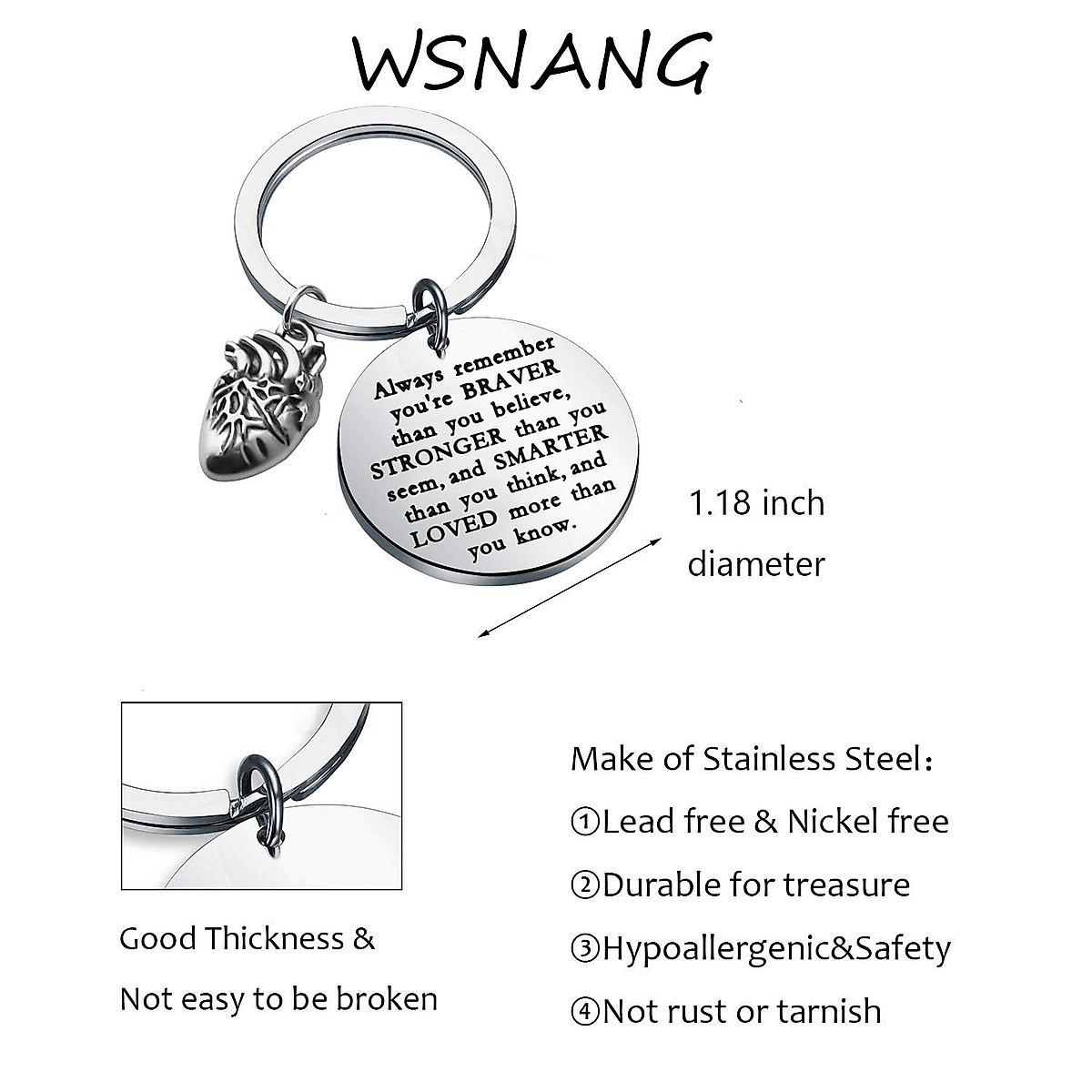 WSNANG

Always remember you're BRAVER than you believe, STRONGER than you seem, and SMARTER than you think, and LOVED more than you know.

1.18 inch diameter

Good Thickness & Not easy to be broken

Make of Stainless Steel:

①Lead free & Nickel free

②Durable for treasure

③Hypoallergenic&Safety

④Not rust or tarnish